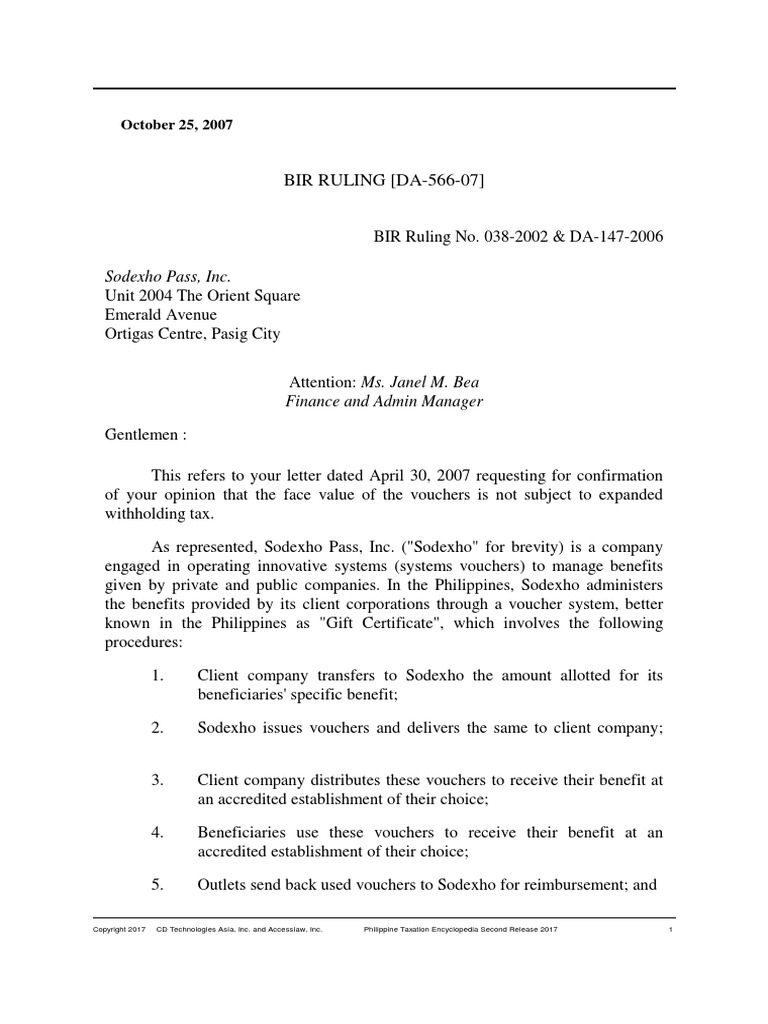 October 25, 2007

BIR RULING [DA-566-07]

BIR Ruling No. 038-2002 & DA-147-2006

Sodexho Pass, Inc.
Unit 2004 The Orient Square
Emerald Avenue
Ortigas Centre, Pasig City

Attention: Ms. Janel M. Bea
Finance and Admin Manager

Gentlemen :

This refers to your letter dated April 30, 2007 requesting for confirmation of your opinion that the face value of the vouchers is not subject to expanded withholding tax.

As represented, Sodexho Pass, Inc. ("Sodexho" for brevity) is a company engaged in operating innovative systems (systems vouchers) to manage benefits given by private and public companies. In the Philippines, Sodexho administers the benefits provided by its client corporations through a voucher system, better known in the Philippines as "Gift Certificate", which involves the following procedures:

1. Client company transfers to Sodexho the amount allotted for its beneficiaries' specific benefit;

2. Sodexho issues vouchers and delivers the same to client company;

3. Client company distributes these vouchers to receive their benefit at an accredited establishment of their choice;

4. Beneficiaries use these vouchers to receive their benefit at an accredited establishment of their choice;

5. Outlets send back used vouchers to Sodexho for reimbursement; and

Copyright 2017 CD Technologies Asia, Inc. and Accesslaw, Inc. Philippine Taxation Encyclopedia Second Release 2017 1